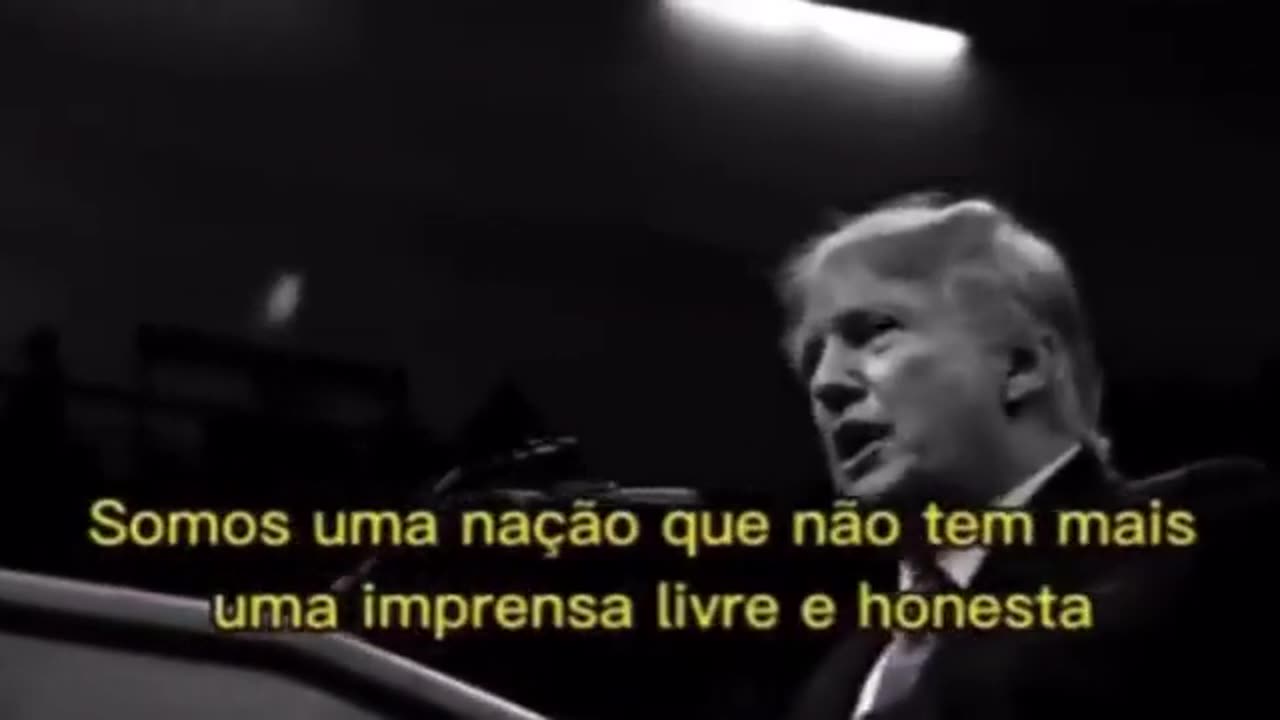 Somos uma nação que não tem mais uma imprensa livre e honesta